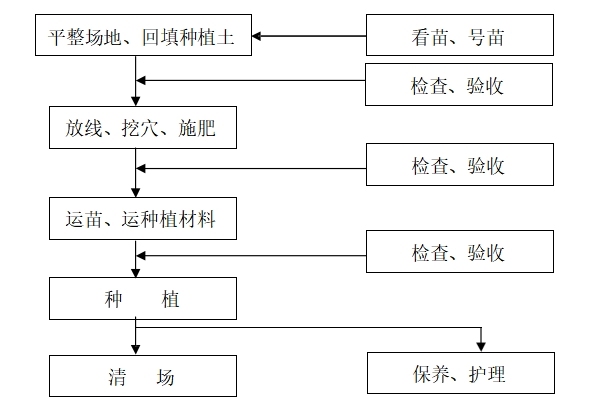 平整场地、回填种植土

看苗、号苗

检查、验收

放线、挖穴、施肥

检查、验收

运苗、运种植材料

检查、验收

种　　植

清　　场

保养、护理